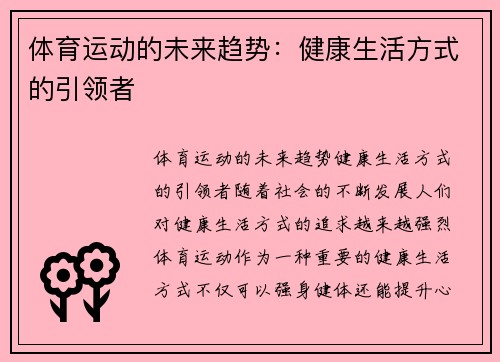 体育运动的未来趋势：健康生活方式的引领者

体育运动的未来趋势健康生活方式的引领者随着社会的不断发展人们对健康生活方式的追求越来越强烈体育运动作为一种重要的健康生活方式不仅可以强身健体还能提升心